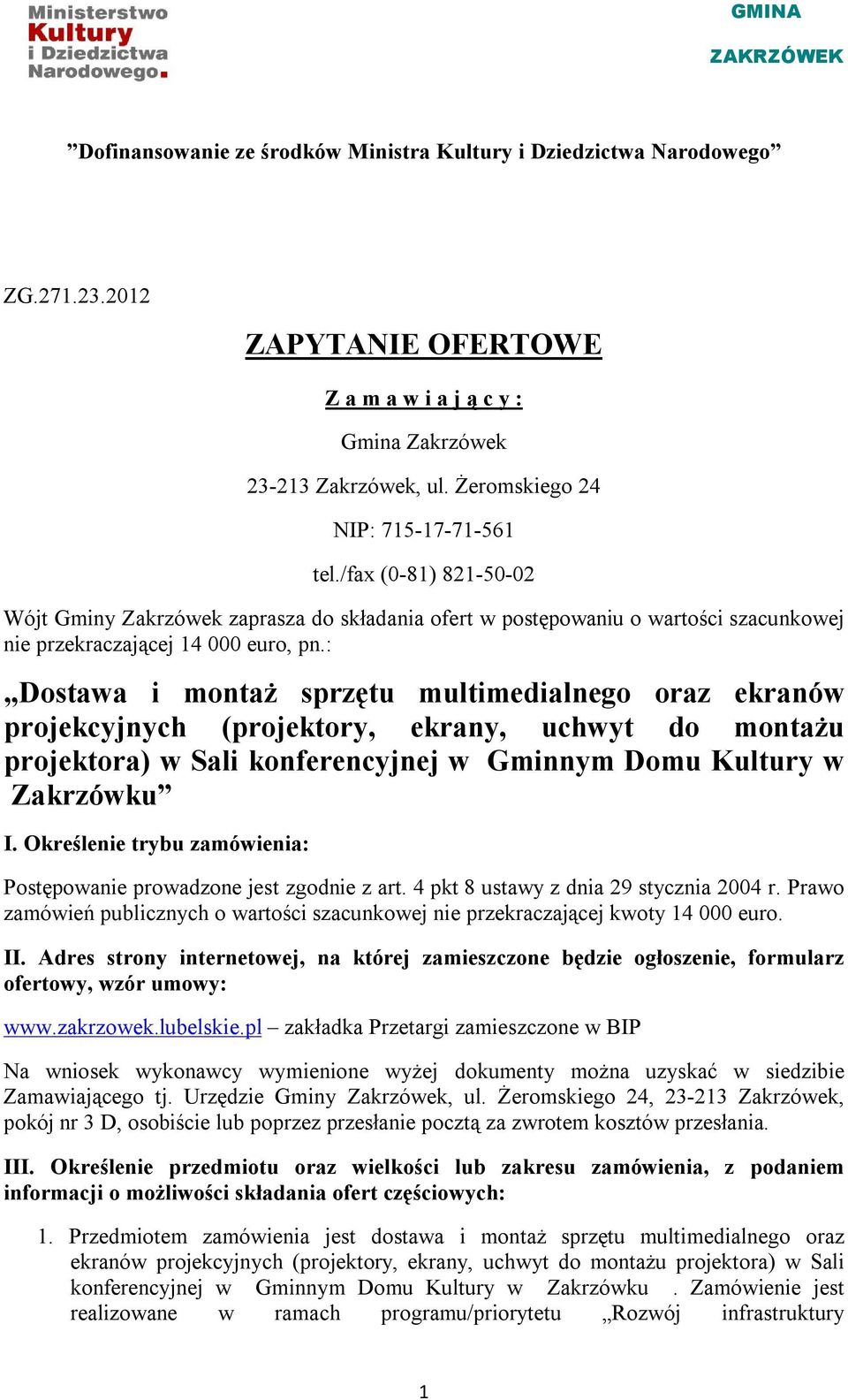 Ministerstwo Kultury i Dziedzictwa Narodowego.

GMINA

ZAKRZÓWEK

”Dofinansowanie ze środków Ministra Kultury i Dziedzictwa Narodowego”

ZG.271.23.2012

ZAPYTANIE OFERTOWE

Z a m a w i a j ą c y :

Gmina Zakrzówek

23-213 Zakrzówek, ul. Żeromskiego 24

NIP: 715-17-71-561

tel./fax (0-81) 821-50-02

Wójt Gminy Zakrzówek zaprasza do składania ofert w postępowaniu o wartości szacunkowej nie przekraczającej 14 000 euro, pn.:

„Dostawa i montaż sprzętu multimedialnego oraz ekranów projekcyjnych (projektory, ekrany, uchwyt do montażu projektora) w Sali konferencyjnej w Gminnym Domu Kultury w Zakrzówku”

I. Określenie trybu zamówienia:

Postępowanie prowadzone jest zgodnie z art. 4 pkt 8 ustawy z dnia 29 stycznia 2004 r. Prawo zamówień publicznych o wartości szacunkowej nie przekraczającej kwoty 14 000 euro.

II. Adres strony internetowej, na której zamieszczone będzie ogłoszenie, formularz ofertowy, wzór umowy:

www.zakrzowek.lubelskie.pl – zakładka Przetargi zamieszczone w BIP

Na wniosek wykonawcy wymienione wyżej dokumenty można uzyskać w siedzibie Zamawiającego tj. Urzędzie Gminy Zakrzówek, ul. Żeromskiego 24, 23-213 Zakrzówek, pokój nr 3 D, osobiście lub poprzez przesłanie pocztą za zwrotem kosztów przesłania.

III. Określenie przedmiotu oraz wielkości lub zakresu zamówienia, z podaniem informacji o możliwości składania ofert częściowych:

1. Przedmiotem zamówienia jest dostawa i montaż sprzętu multimedialnego oraz ekranów projekcyjnych (projektory, ekrany, uchwyt do montażu projektora) w Sali konferencyjnej w Gminnym Domu Kultury w Zakrzówku . Zamówienie jest realizowane w ramach programu/priorytetu „Rozwój infrastruktury

1